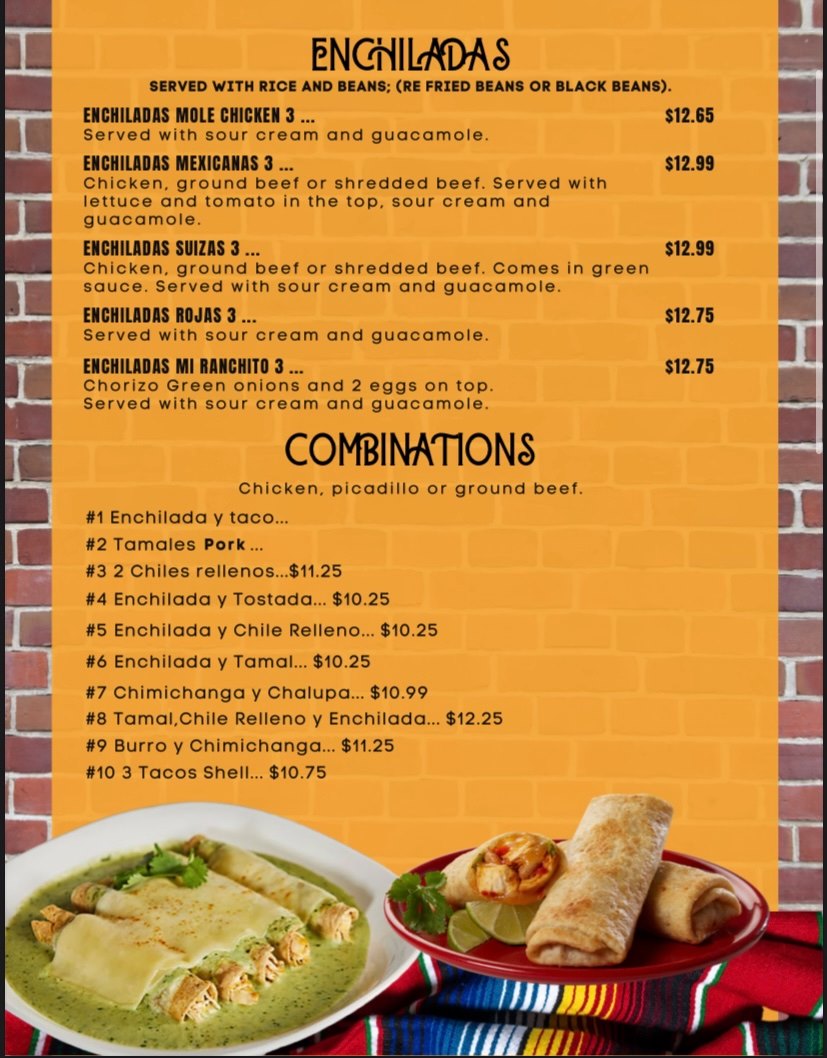 ENCHILADAS

SERVED WITH RICE AND BEANS; (RE FRIED BEANS OR BLACK BEANS).

ENCHILADAS MOLE CHICKEN 3 ... $12.65
Served with sour cream and guacamole.

ENCHILADAS MEXICANAS 3 ... $12.99
Chicken, ground beef or shredded beef. Served with lettuce and tomato in the top, sour cream and guacamole.

ENCHILADAS SUIZAS 3 ... $12.99
Chicken, ground beef or shredded beef. Comes in green sauce. Served with sour cream and guacamole.

ENCHILADAS ROJAS 3 ... $12.75
Served with sour cream and guacamole.

ENCHILADAS MI RANCHITO 3 ... $12.75
Chorizo Green onions and 2 eggs on top. Served with sour cream and guacamole.

COMBINATIONS

Chicken, picadillo or ground beef.

#1 Enchilada y taco...
#2 Tamales Pork ...
#3 2 Chiles rellenos...$11.25
#4 Enchilada y Tostada... $10.25
#5 Enchilada y Chile Relleno... $10.25
#6 Enchilada y Tamal... $10.25
#7 Chimichanga y Chalupa... $10.99
#8 Tamal,Chile Relleno y Enchilada... $12.25
#9 Burro y Chimichanga... $11.25
#10 3 Tacos Shell... $10.75